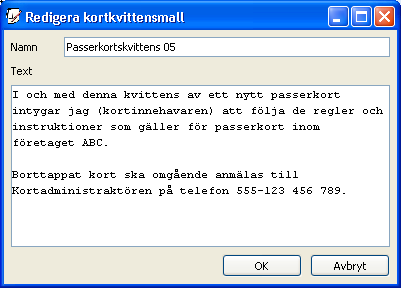 Redigera kortkvittensmall

Namn
Passerkortskvittens 05

Text

I och med denna kvittens av ett nytt passerkort intygar jag (kortinnehavaren) att följa de regler och instruktioner som gäller för passerkort inom företaget ABC.

Borttappat kort ska omgående anmälas till Kortadministraktören på telefon 555-123 456 789.

OK
Avbryt